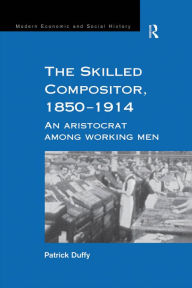 Modern Economic and Social History

R

THE SKILLED COMPOSITOR, 1850–1914

AN ARISTOCRAT AMONG WORKING MEN

Patrick Duffy